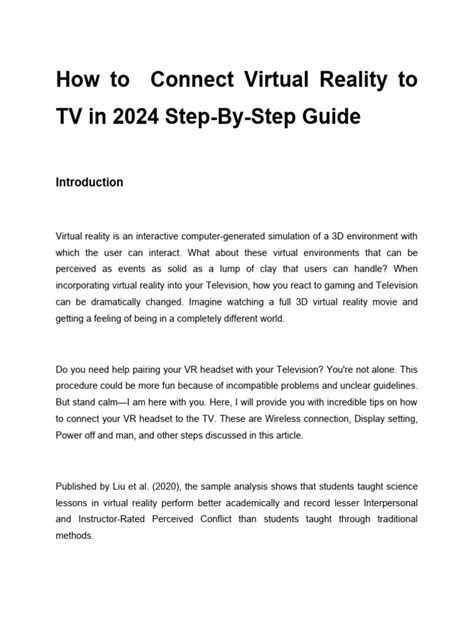 How to Connect Virtual Reality to TV in 2024 Step-By-Step Guide

Introduction

Virtual reality is an interactive computer-generated simulation of a 3D environment with which the user can interact. What about these virtual environments that can be perceived as events as solid as a lump of clay that users can handle? When incorporating virtual reality into your Television, how you react to gaming and Television can be dramatically changed. Imagine watching a full 3D virtual reality movie and getting a feeling of being in a completely different world.

Do you need help pairing your VR headset with your Television? You're not alone. This procedure could be more fun because of incompatible problems and unclear guidelines. But stand calm—I am here with you. Here, I will provide you with incredible tips on how to connect your VR headset to the TV. These are Wireless connection, Display setting, Power off and man, and other steps discussed in this article.

Published by Liu et al. (2020), the sample analysis shows that students taught science lessons in virtual reality perform better academically and record lesser Interpersonal and Instructor-Rated Perceived Conflict than students taught through traditional methods.